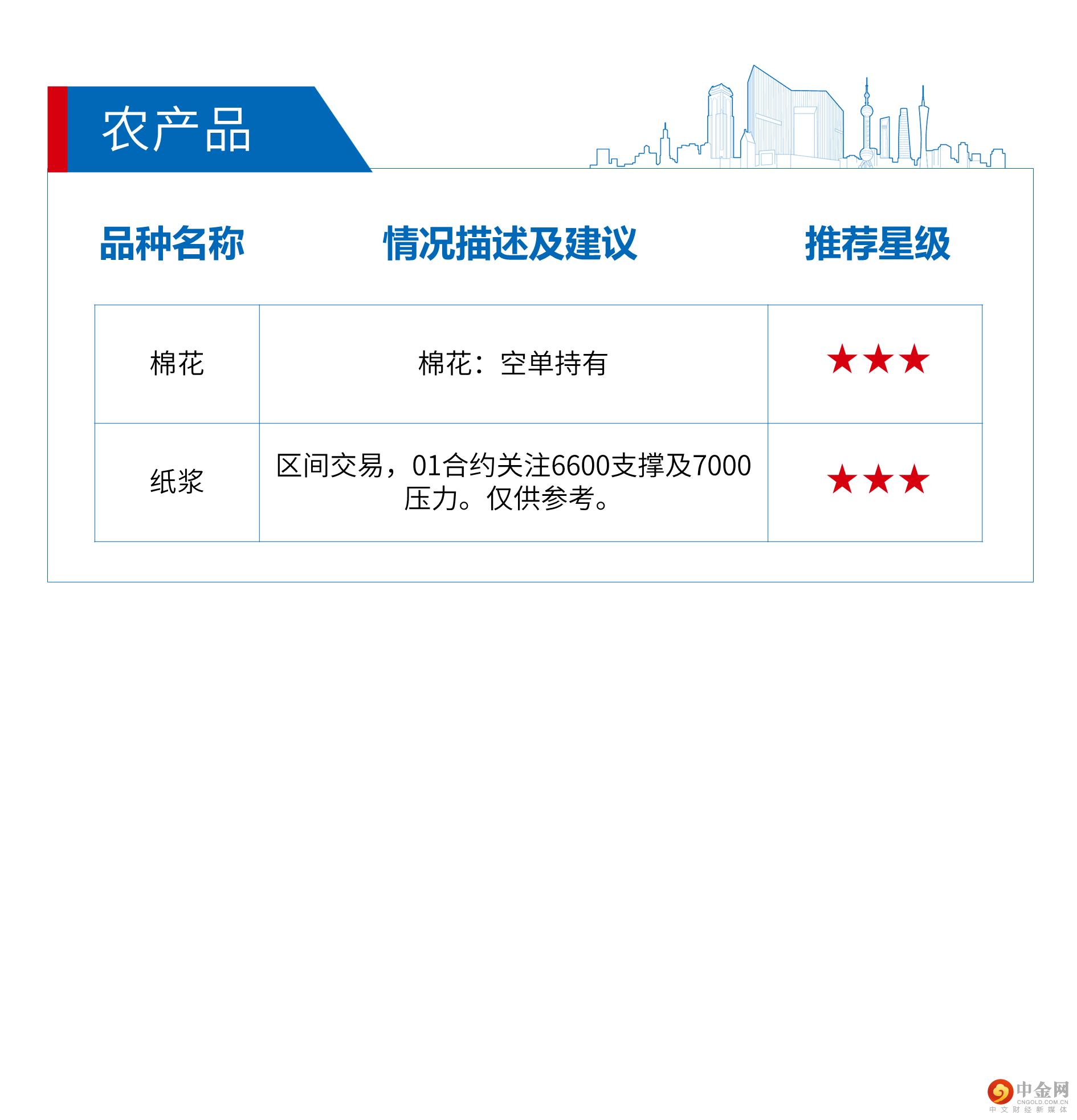 农产品

| 品种名称 | 情况描述及建议 | 推荐星级 |
|---|---|---|
| 棉花 | 棉花：空单持有 | ★★★ |
| 纸浆 | 区间交易，01合约关注6600支撑及7000压力。仅供参考。 | ★★★ |

中金网
CNGOLD.COM.CN
中文财经新媒体